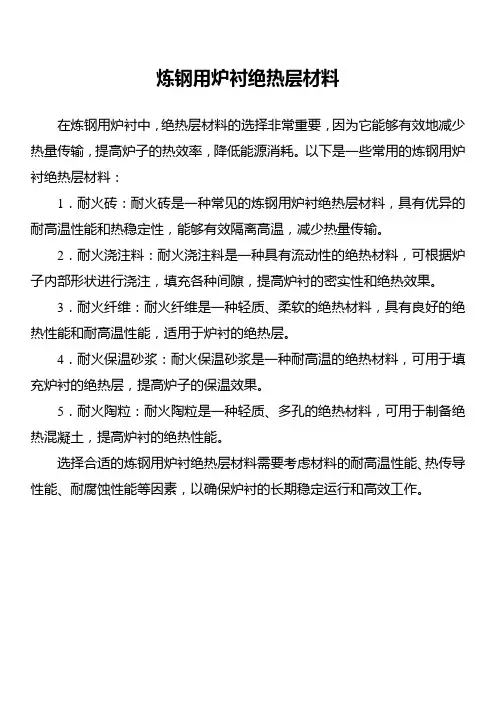 炼钢用炉衬绝热层材料

在炼钢用炉衬中，绝热层材料的选择非常重要，因为它能够有效地减少热量传输，提高炉子的热效率，降低能源消耗。以下是一些常用的炼钢用炉衬绝热层材料：

1．耐火砖：耐火砖是一种常见的炼钢用炉衬绝热层材料，具有优异的耐高温性能和热稳定性，能够有效隔离高温，减少热量传输。

2．耐火浇注料：耐火浇注料是一种具有流动性的绝热材料，可根据炉子内部形状进行浇注，填充各种间隙，提高炉衬的密实性和绝热效果。

3．耐火纤维：耐火纤维是一种轻质、柔软的绝热材料，具有良好的绝热性能和耐高温性能，适用于炉衬的绝热层。

4．耐火保温砂浆：耐火保温砂浆是一种耐高温的绝热材料，可用于填充炉衬的绝热层，提高炉子的保温效果。

5．耐火陶粒：耐火陶粒是一种轻质、多孔的绝热材料，可用于制备绝热混凝土，提高炉衬的绝热性能。

选择合适的炼钢用炉衬绝热层材料需要考虑材料的耐高温性能、热传导性能、耐腐蚀性能等因素，以确保炉衬的长期稳定运行和高效工作。